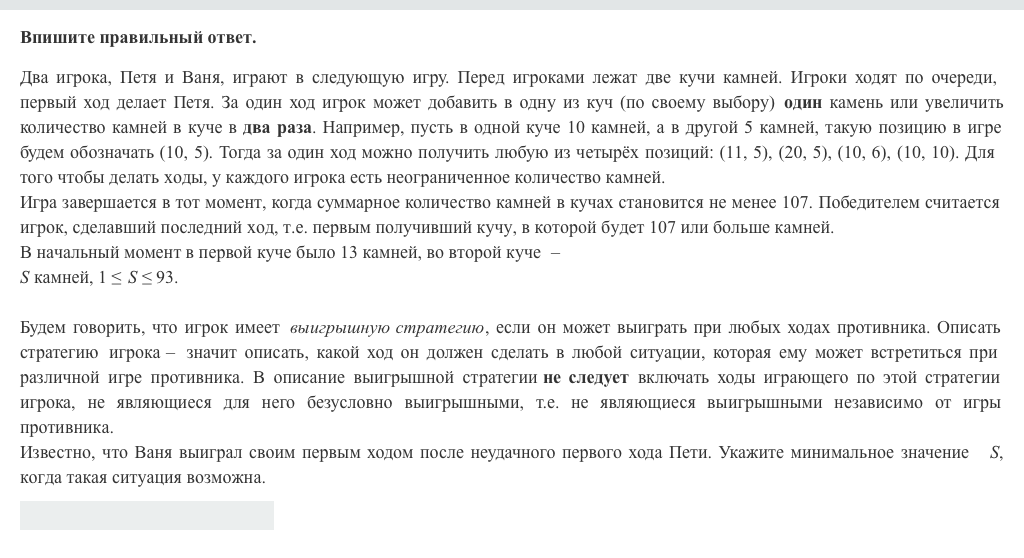 Впишите правильный ответ.

Два игрока, Петя и Ваня, играют в следующую игру. Перед игроками лежат две кучи камней. Игроки ходят по очереди, первый ход делает Петя. За один ход игрок может добавить в одну из куч (по своему выбору) один камень или увеличить количество камней в куче в два раза. Например, пусть в одной куче 10 камней, а в другой 5 камней, такую позицию в игре будем обозначать (10, 5). Тогда за один ход можно получить любую из четырёх позиций: (11, 5), (20, 5), (10, 6), (10, 10). Для того чтобы делать ходы, у каждого игрока есть неограниченное количество камней.
Игра завершается в тот момент, когда суммарное количество камней в кучах становится не менее 107. Победителем считается игрок, сделавший последний ход, т.е. первым получивший кучу, в которой будет 107 или больше камней.
В начальный момент в первой куче было 13 камней, во второй куче –
$S$ камней, $1 \le S \le 93$.

Будем говорить, что игрок имеет выигрышную стратегию, если он может выиграть при любых ходах противника. Описать стратегию игрока – значит описать, какой ход он должен сделать в любой ситуации, которая ему может встретиться при различной игре противника. В описание выигрышной стратегии не следует включать ходы играющего по этой стратегии игрока, не являющиеся для него безусловно выигрышными, т.е. не являющиеся выигрышными независимо от игры противника.
Известно, что Ваня выиграл своим первым ходом после неудачного первого хода Пети. Укажите минимальное значение $S$, когда такая ситуация возможна.